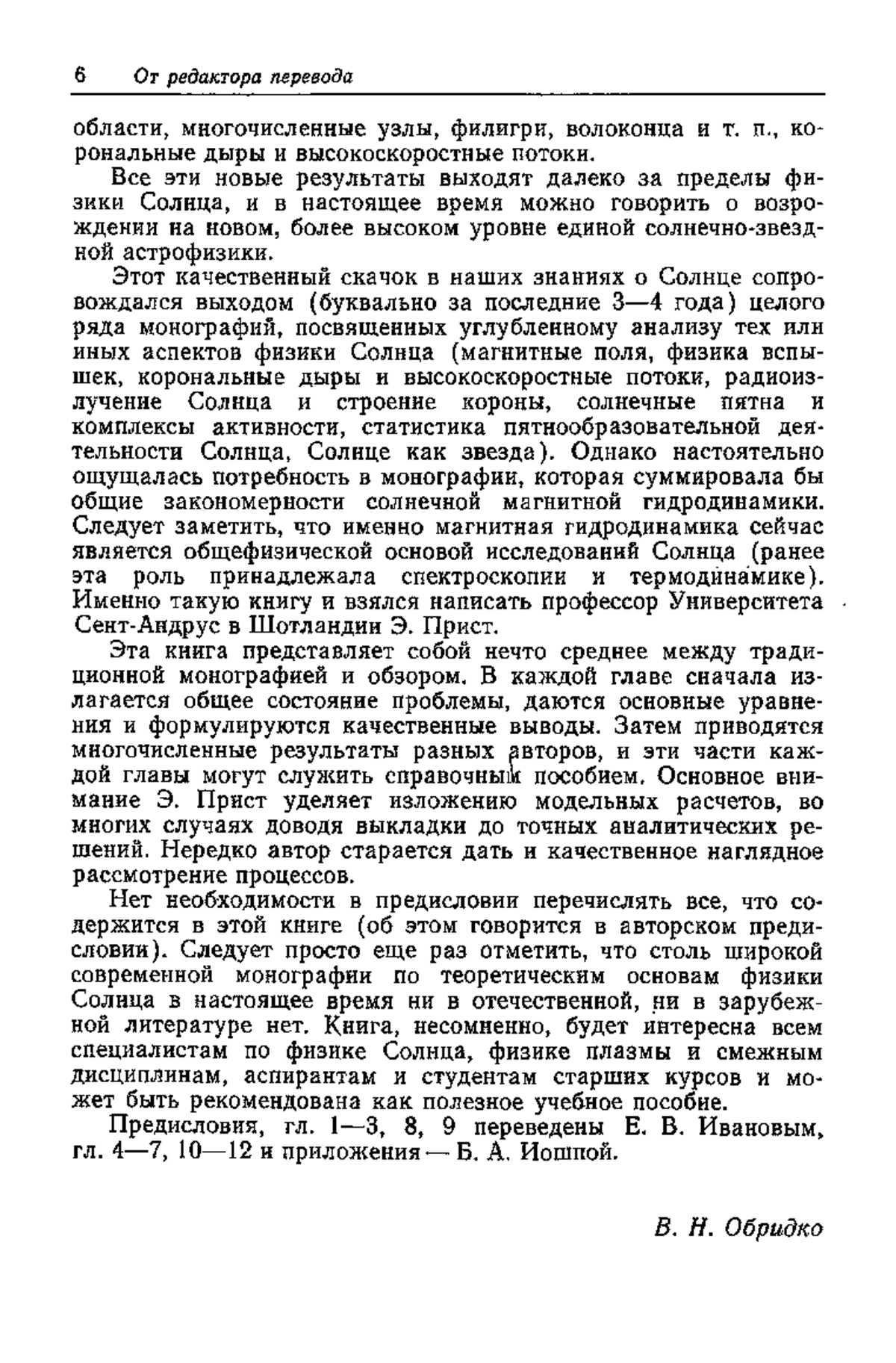 6 От редактора перевода

области, многочисленные узлы, филигри, волоконца и т. п., корональные дыры и высокоскоростные потоки.

Все эти новые результаты выходят далеко за пределы физики Солнца, и в настоящее время можно говорить о возрождении на новом, более высоком уровне единой солнечно-звездной астрофизики.

Этот качественный скачок в наших знаниях о Солнце сопровождался выходом (буквально за последние 3—4 года) целого ряда монографий, посвященных углубленному анализу тех или иных аспектов физики Солнца (магнитные поля, физика вспышек, корональные дыры и высокоскоростные потоки, радиоизлучение Солнца и строение короны, солнечные пятна и комплексы активности, статистика пятнообразовательной деятельности Солнца, Солнце как звезда). Однако настоятельно ощущалась потребность в монографии, которая суммировала бы общие закономерности солнечной магнитной гидродинамики. Следует заметить, что именно магнитная гидродинамика сейчас является общефизической основой исследований Солнца (ранее эта роль принадлежала спектроскопии и термодинамике). Именно такую книгу и взялся написать профессор Университета Сент-Андрус в Шотландии Э. Прист.

Эта книга представляет собой нечто среднее между традиционной монографией и обзором. В каждой главе сначала излагается общее состояние проблемы, даются основные уравнения и формулируются качественные выводы. Затем приводятся многочисленные результаты разных авторов, и эти части каждой главы могут служить справочным пособием. Основное внимание Э. Прист уделяет изложению модельных расчетов, во многих случаях доводя выкладки до точных аналитических решений. Нередко автор старается дать и качественное наглядное рассмотрение процессов.

Нет необходимости в предисловии перечислять все, что содержится в этой книге (об этом говорится в авторском предисловии). Следует просто еще раз отметить, что столь широкой современной монографии по теоретическим основам физики Солнца в настоящее время ни в отечественной, ни в зарубежной литературе нет. Книга, несомненно, будет интересна всем специалистам по физике Солнца, физике плазмы и смежным дисциплинам, аспирантам и студентам старших курсов и может быть рекомендована как полезное учебное пособие.

Предисловия, гл. 1—3, 8, 9 переведены Е. В. Ивановым, гл. 4—7, 10—12 и приложения — Б. А. Иошпой.

В. Н. Обридко